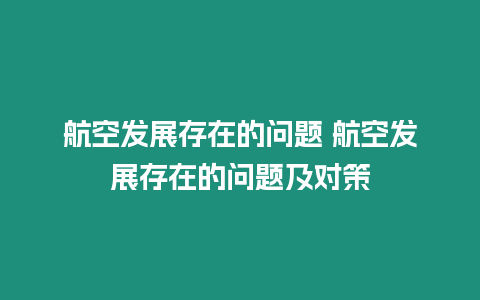 航空发展存在的问题 航空发展存在的问题及对策